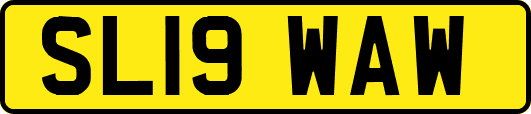 SL19 WAW